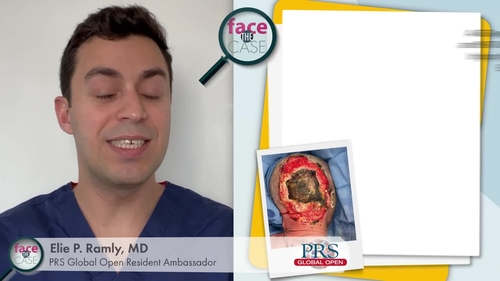 face THE CASE

face THE CASE

Elie P. Ramly, MD
PRS Global Open Resident Ambassador

PRS GLOBAL OPEN